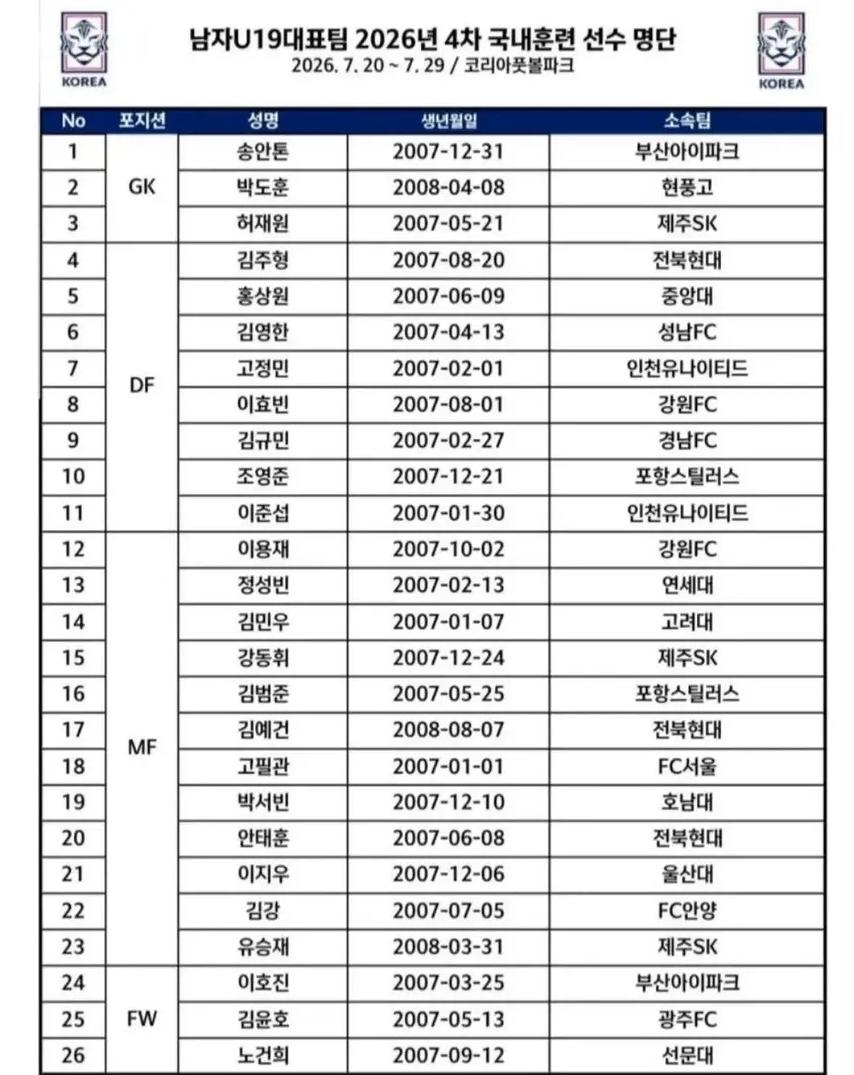 KOREA

남자U19대표팀 2026년 4차 국내훈련 선수 명단

2026. 7. 20 ~ 7. 29 / 코리아풋볼파크

KOREA

| No | 포지션 | 성명 | 생년월일 | 소속팀 |
|---|---|---|---|---|
| 1 | GK | 송안톤 | 2007-12-31 | 부산아이파크 |
| 2 | | 박도훈 | 2008-04-08 | 현풍고 |
| 3 | | 허재원 | 2007-05-21 | 제주SK |
| 4 | DF | 김주형 | 2007-08-20 | 전북현대 |
| 5 | | 홍상원 | 2007-06-09 | 중앙대 |
| 6 | | 김영한 | 2007-04-13 | 성남FC |
| 7 | | 고정민 | 2007-02-01 | 인천유나이티드 |
| 8 | | 이효빈 | 2007-08-01 | 강원FC |
| 9 | | 김규민 | 2007-02-27 | 경남FC |
| 10 | | 조영준 | 2007-12-21 | 포항스틸러스 |
| 11 | | 이준섭 | 2007-01-30 | 인천유나이티드 |
| 12 | MF | 이용재 | 2007-10-02 | 강원FC |
| 13 | | 정성빈 | 2007-02-13 | 연세대 |
| 14 | | 김민우 | 2007-01-07 | 고려대 |
| 15 | | 강동휘 | 2007-12-24 | 제주SK |
| 16 | | 김범준 | 2007-05-25 | 포항스틸러스 |
| 17 | | 김예건 | 2008-08-07 | 전북현대 |
| 18 | | 고필관 | 2007-01-01 | FC서울 |
| 19 | | 박서빈 | 2007-12-10 | 호남대 |
| 20 | | 안태훈 | 2007-06-08 | 전북현대 |
| 21 | | 이지우 | 2007-12-06 | 울산대 |
| 22 | | 김강 | 2007-07-05 | FC안양 |
| 23 | | 유승재 | 2008-03-31 | 제주SK |
| 24 | FW | 이호진 | 2007-03-25 | 부산아이파크 |
| 25 | | 김윤호 | 2007-05-13 | 광주FC |
| 26 | | 노건희 | 2007-09-12 | 선문대 |